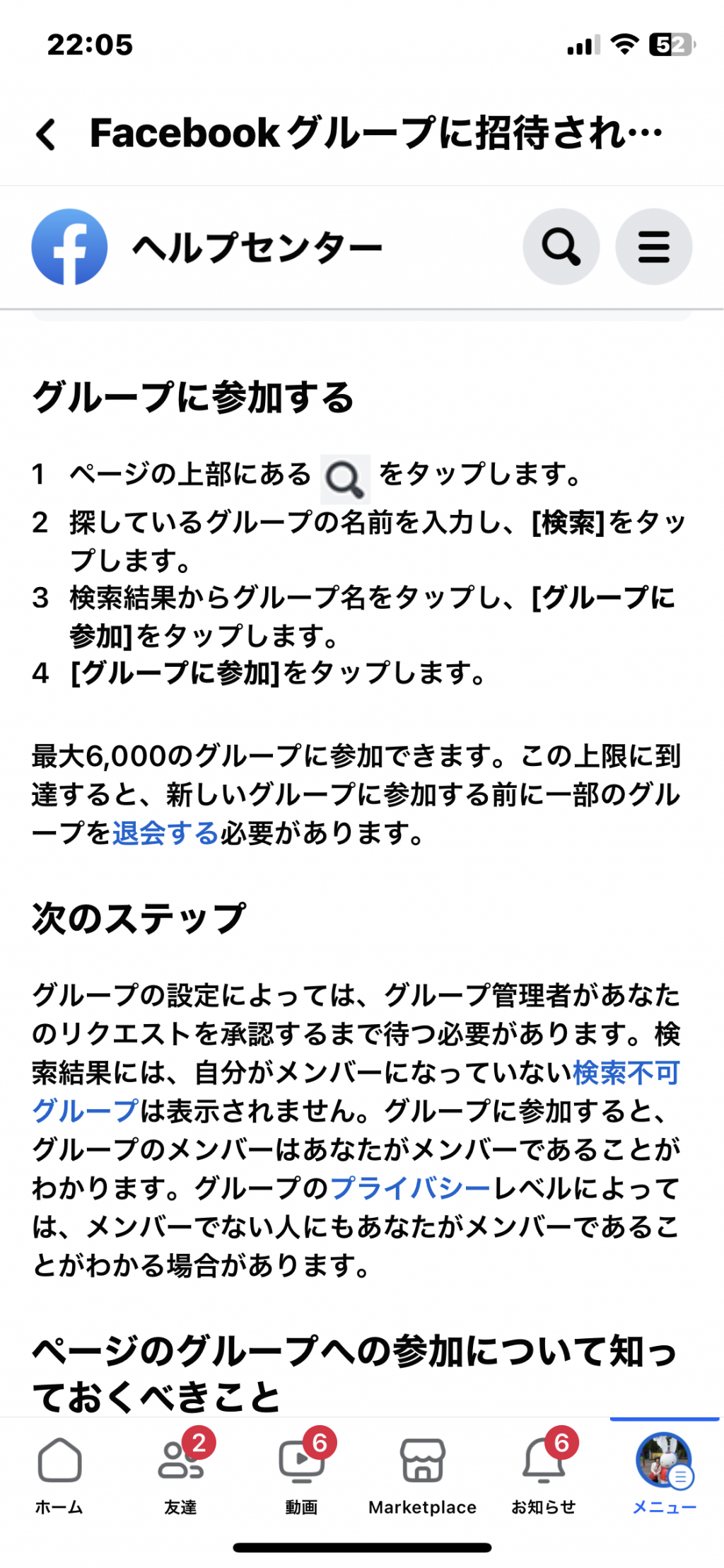 22:05

52

Facebookグループに招待され…

ヘルプセンター

グループに参加する

1 ページの上部にある をタップします。
2 探しているグループの名前を入力し、[検索]をタップします。
3 検索結果からグループ名をタップし、[グループに参加]をタップします。
4 [グループに参加]をタップします。

最大6,000のグループに参加できます。この上限に到達すると、新しいグループに参加する前に一部のグループを退会する必要があります。

次のステップ

グループの設定によっては、グループ管理者があなたのリクエストを承認するまで待つ必要があります。検索結果には、自分がメンバーになっていない検索不可グループは表示されません。グループに参加すると、グループのメンバーはあなたがメンバーであることがわかります。グループのプライバシーレベルによっては、メンバーでない人にもあなたがメンバーであることがわかる場合があります。

ページのグループへの参加について知っておくべきこと

ホーム
2
友達
6
動画
Marketplace
6
お知らせ
メニュー